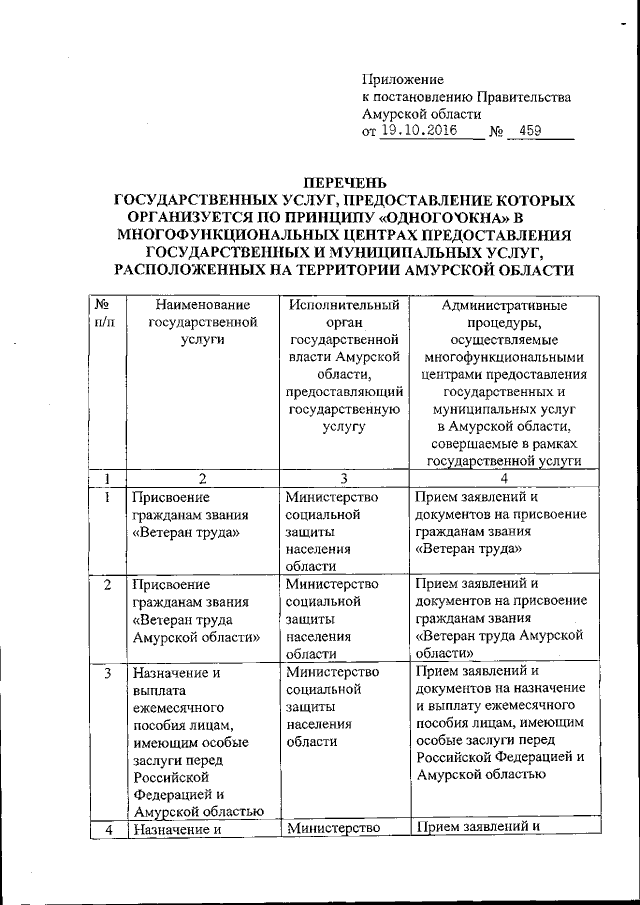 Приложение
к постановлению Правительства
Амурской области
от 19.10.2016 № 459

ПЕРЕЧЕНЬ
ГОСУДАРСТВЕННЫХ УСЛУГ, ПРЕДОСТАВЛЕНИЕ КОТОРЫХ ОРГАНИЗУЕТСЯ ПО ПРИНЦИПУ «ОДНОГО ОКНА» В МНОГОФУНКЦИОНАЛЬНЫХ ЦЕНТРАХ ПРЕДОСТАВЛЕНИЯ ГОСУДАРСТВЕННЫХ И МУНИЦИПАЛЬНЫХ УСЛУГ, РАСПОЛОЖЕННЫХ НА ТЕРРИТОРИИ АМУРСКОЙ ОБЛАСТИ

| № п/п | Наименование государственной услуги | Исполнительный орган государственной власти Амурской области, предоставляющий государственную услугу | Административные процедуры, осуществляемые многофункциональными центрами предоставления государственных и муниципальных услуг в Амурской области, совершаемые в рамках государственной услуги |
|---|---|---|---|
| 1 | 2 | 3 | 4 |
| 1 | Присвоение гражданам звания «Ветеран труда» | Министерство социальной защиты населения области | Прием заявлений и документов на присвоение гражданам звания «Ветеран труда» |
| 2 | Присвоение гражданам звания «Ветеран труда Амурской области» | Министерство социальной защиты населения области | Прием заявлений и документов на присвоение гражданам звания «Ветеран труда Амурской области» |
| 3 | Назначение и выплата ежемесячного пособия лицам, имеющим особые заслуги перед Российской Федерацией и Амурской областью | Министерство социальной защиты населения области | Прием заявлений и документов на назначение и выплату ежемесячного пособия лицам, имеющим особые заслуги перед Российской Федерацией и Амурской областью |
| 4 | Назначение и | Министерство | Прием заявлений и |